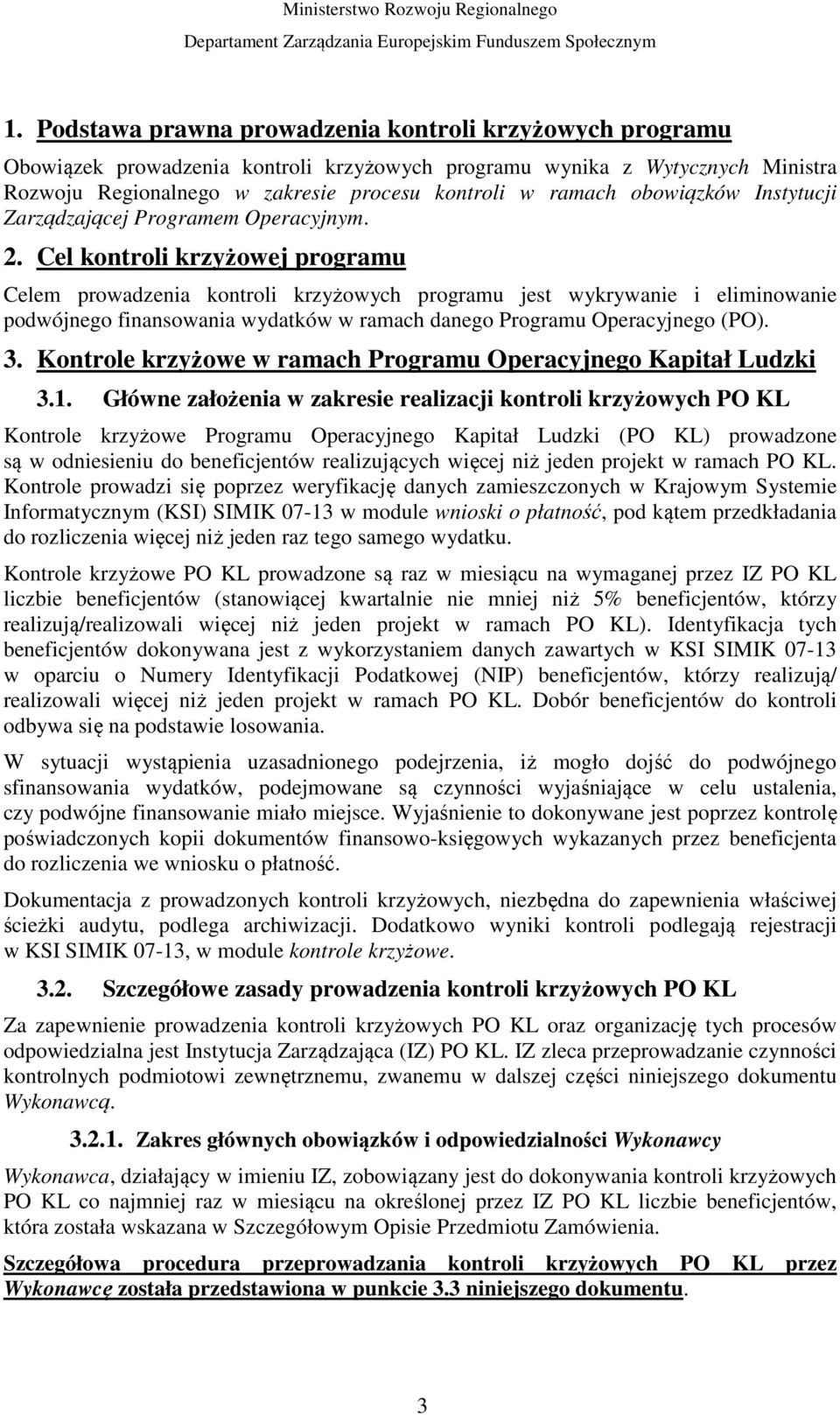 Ministerstwo Rozwoju Regionalnego
Departament Zarządzania Europejskim Funduszem Społecznym

1. Podstawa prawna prowadzenia kontroli krzyżowych programu

Obowiązek prowadzenia kontroli krzyżowych programu wynika z Wytycznych Ministra Rozwoju Regionalnego w zakresie procesu kontroli w ramach obowiązków Instytucji Zarządzającej Programem Operacyjnym.

2. Cel kontroli krzyżowej programu

Celem prowadzenia kontroli krzyżowych programu jest wykrywanie i eliminowanie podwójnego finansowania wydatków w ramach danego Programu Operacyjnego (PO).

3. Kontrole krzyżowe w ramach Programu Operacyjnego Kapitał Ludzki

3.1. Główne założenia w zakresie realizacji kontroli krzyżowych PO KL

Kontrole krzyżowe Programu Operacyjnego Kapitał Ludzki (PO KL) prowadzone są w odniesieniu do beneficjentów realizujących więcej niż jeden projekt w ramach PO KL. Kontrole prowadzi się poprzez weryfikację danych zamieszczonych w Krajowym Systemie Informatycznym (KSI) SIMIK 07-13 w module wnioski o płatność, pod kątem przedkładania do rozliczenia więcej niż jeden raz tego samego wydatku.

Kontrole krzyżowe PO KL prowadzone są raz w miesiącu na wymaganej przez IZ PO KL liczbie beneficjentów (stanowiącej kwartalnie nie mniej niż 5% beneficjentów, którzy realizują/realizowali więcej niż jeden projekt w ramach PO KL). Identyfikacja tych beneficjentów dokonywana jest z wykorzystaniem danych zawartych w KSI SIMIK 07-13 w oparciu o Numery Identyfikacji Podatkowej (NIP) beneficjentów, którzy realizują/ realizowali więcej niż jeden projekt w ramach PO KL. Dobór beneficjentów do kontroli odbywa się na podstawie losowania.

W sytuacji wystąpienia uzasadnionego podejrzenia, iż mogło dojść do podwójnego sfinansowania wydatków, podejmowane są czynności wyjaśniające w celu ustalenia, czy podwójne finansowanie miało miejsce. Wyjaśnienie to dokonywane jest poprzez kontrolę poświadczonych kopii dokumentów finansowo-księgowych wykazanych przez beneficjenta do rozliczenia we wniosku o płatność.

Dokumentacja z prowadzonych kontroli krzyżowych, niezbędna do zapewnienia właściwej ścieżki audytu, podlega archiwizacji. Dodatkowo wyniki kontroli podlegają rejestracji w KSI SIMIK 07-13, w module kontrole krzyżowe.

3.2. Szczegółowe zasady prowadzenia kontroli krzyżowych PO KL

Za zapewnienie prowadzenia kontroli krzyżowych PO KL oraz organizację tych procesów odpowiedzialna jest Instytucja Zarządzająca (IZ) PO KL. IZ zleca przeprowadzanie czynności kontrolnych podmiotowi zewnętrznemu, zwanemu w dalszej części niniejszego dokumentu Wykonawcą.

3.2.1. Zakres głównych obowiązków i odpowiedzialności Wykonawcy

Wykonawca, działający w imieniu IZ, zobowiązany jest do dokonywania kontroli krzyżowych PO KL co najmniej raz w miesiącu na określonej przez IZ PO KL liczbie beneficjentów, która została wskazana w Szczegółowym Opisie Przedmiotu Zamówienia.

Szczegółowa procedura przeprowadzania kontroli krzyżowych PO KL przez Wykonawcę została przedstawiona w punkcie 3.3 niniejszego dokumentu.

3